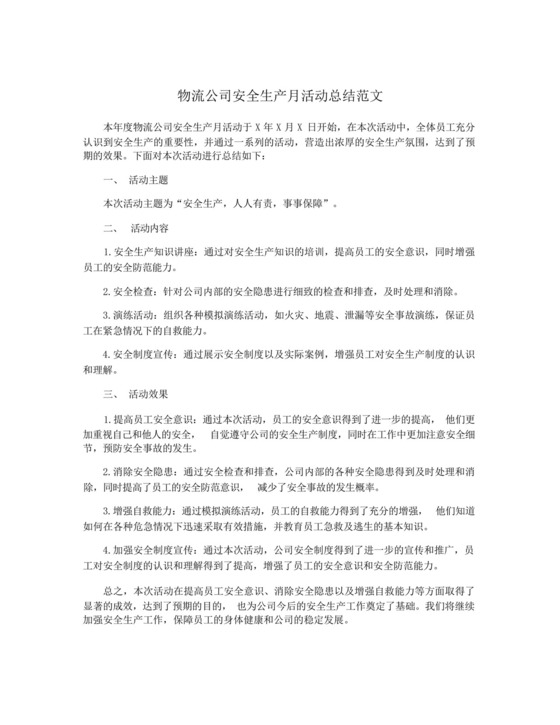 物流公司安全生产月活动总结范文

本年度物流公司安全生产月活动于 X 年 X 月 X 日开始，在本次活动中，全体员工充分认识到安全生产的重要性，并通过一系列的活动，营造出浓厚的安全生产氛围，达到了预期的效果。下面对本次活动进行总结如下：

一、 活动主题

本次活动主题为“安全生产，人人有责，事事保障”。

二、 活动内容

1. 安全生产知识讲座：通过对安全生产知识的培训，提高员工的安全意识，同时增强员工的安全防范能力。

2. 安全检查：针对公司内部的安全隐患进行细致的检查和排查，及时处理和消除。

3. 演练活动：组织各种模拟演练活动，如火灾、地震、泄漏等安全事故演练，保证员工在紧急情况下的自救能力。

4. 安全制度宣传：通过展示安全制度以及实际案例，增强员工对安全生产制度的认识和理解。

三、 活动效果

1. 提高员工安全意识：通过本次活动，员工的安全意识得到了进一步的提高， 他们更加重视自己和他人的安全， 自觉遵守公司的安全生产制度，同时在工作中更加注意安全细节，预防安全事故的发生。

2. 消除安全隐患：通过安全检查和排查，公司内部的各种安全隐患得到及时处理和消除，同时提高了员工的安全防范意识， 减少了安全事故的发生概率。

3. 增强自救能力：通过模拟演练活动，员工的自救能力得到了充分的增强， 他们知道如何在各种危急情况下迅速采取有效措施，并教育员工急救及逃生的基本知识。

4. 加强安全制度宣传：通过本次活动，公司安全制度得到了进一步的宣传和推广，员工对安全制度的认识和理解得到了提高，增强了员工的安全意识和安全防范能力。

总之，本次活动在提高员工安全意识、消除安全隐患以及增强自救能力等方面取得了显著的成效，达到了预期的目的， 也为公司今后的安全生产工作奠定了基础。我们将继续加强安全生产工作，保障员工的身体健康和公司的稳定发展。